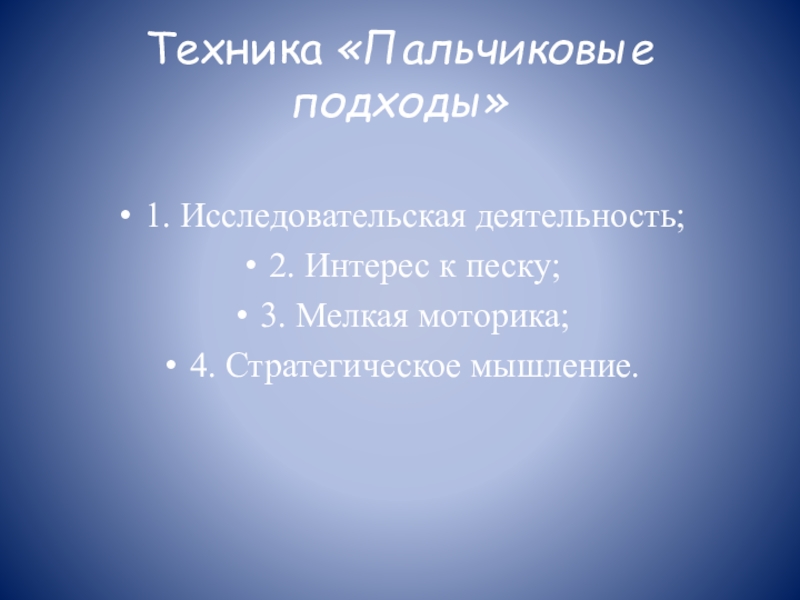 Техника «Пальчиковые подходы»

• 1. Исследовательская деятельность;
• 2. Интерес к песку;
• 3. Мелкая моторика;
• 4. Стратегическое мышление.